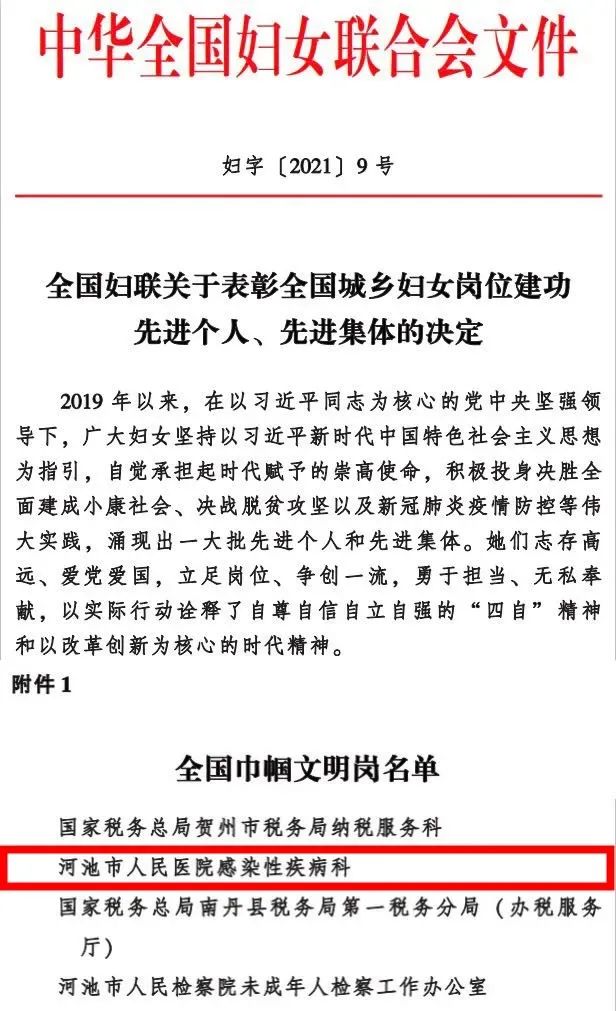 中华全国妇女联合会文件

妇字〔2021〕9号

全国妇联关于表彰全国城乡妇女岗位建功先进个人、先进集体的决定

2019年以来，在以习近平同志为核心的党中央坚强领导下，广大妇女坚持以习近平新时代中国特色社会主义思想为指引，自觉承担起时代赋予的崇高使命，积极投身决胜全面建成小康社会、决战脱贫攻坚以及新冠肺炎疫情防控等伟大实践，涌现出一大批先进个人和先进集体。她们志存高远、爱党爱国，立足岗位、争创一流，勇于担当、无私奉献，以实际行动诠释了自尊自信自立自强的“四自”精神和以改革创新为核心的时代精神。

附件1

全国巾帼文明岗名单

国家税务总局贺州市税务局纳税服务科
河池市人民医院感染性疾病科
国家税务总局南丹县税务局第一税务分局（办税服务厅）
河池市人民检察院未成年人检察工作办公室